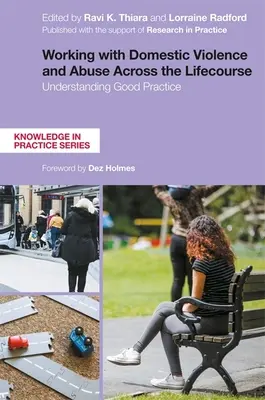 Edited by Ravi K. Thiara and Lorraine Radford
Published with the support of Research in Practice

Working with Domestic Violence and Abuse Across the Lifecourse
Understanding Good Practice

KNOWLEDGE IN PRACTICE SERIES

Foreword by Dez Holmes